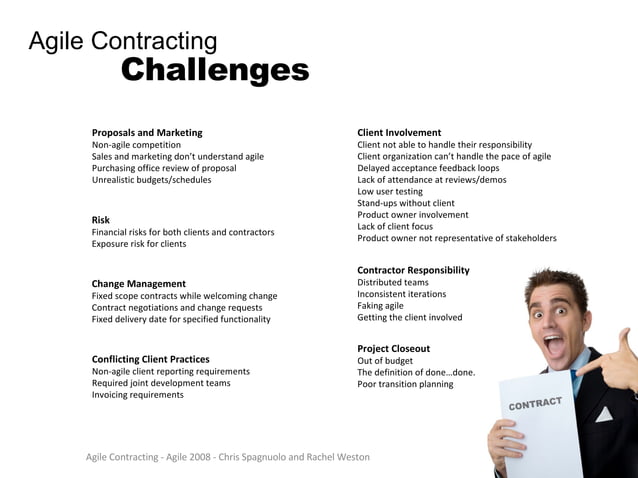 Agile Contracting
Challenges

Proposals and Marketing
Non-agile competition
Sales and marketing don't understand agile
Purchasing office review of proposal
Unrealistic budgets/schedules

Risk
Financial risks for both clients and contractors
Exposure risk for clients

Change Management
Fixed scope contracts while welcoming change
Contract negotiations and change requests
Fixed delivery date for specified functionality

Conflicting Client Practices
Non-agile client reporting requirements
Required joint development teams
Invoicing requirements

Client Involvement
Client not able to handle their responsibility
Client organization can't handle the pace of agile
Delayed acceptance feedback loops
Lack of attendance at reviews/demos
Low user testing
Stand-ups without client
Product owner involvement
Lack of client focus
Product owner not representative of stakeholders

Contractor Responsibility
Distributed teams
Inconsistent iterations
Faking agile
Getting the client involved

Project Closeout
Out of budget
The definition of done…done.
Poor transition planning

CONTRACT

Agile Contracting - Agile 2008 - Chris Spagnuolo and Rachel Weston